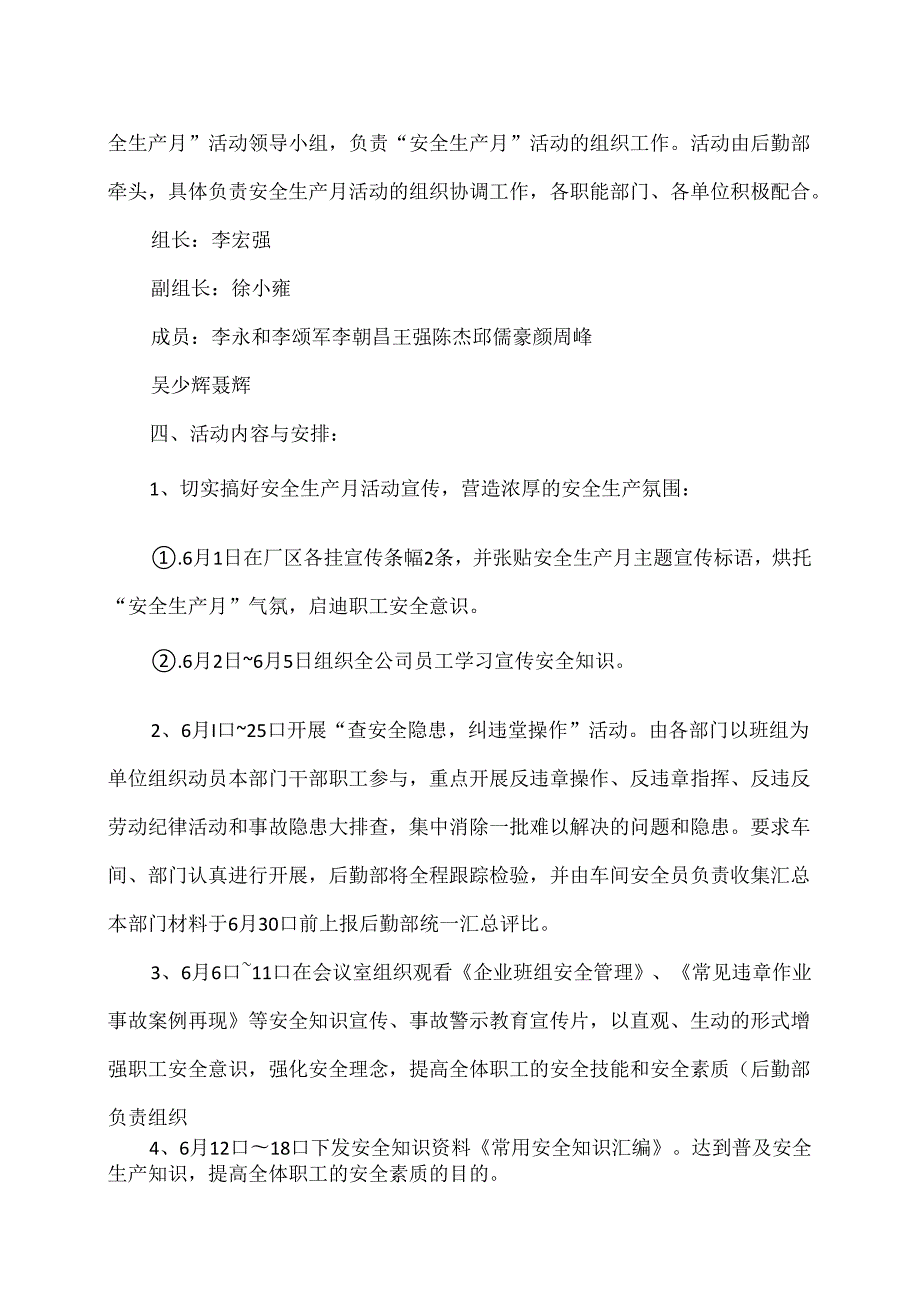 全生产月”活动领导小组，负责“安全生产月”活动的组织工作。活动由后勤部牵头，具体负责安全生产月活动的组织协调工作，各职能部门、各单位积极配合。

组长：李宏强

副组长：徐小雍

成员：李永和李颂军李朝昌王强陈杰邱儒豪颜周峰

吴少辉聂辉

四、活动内容与安排：

1、切实搞好安全生产月活动宣传，营造浓厚的安全生产氛围：

①.6月1日在厂区各挂宣传条幅2条，并张贴安全生产月主题宣传标语，烘托“安全生产月”气氛，启迪职工安全意识。

②.6月2日~6月5日组织全公司员工学习宣传安全知识。

2、6月I口~25口开展“查安全隐患，纠违堂操作”活动。由各部门以班组为单位组织动员本部门干部职工参与，重点开展反违章操作、反违章指挥、反违反劳动纪律活动和事故隐患大排查，集中消除一批难以解决的问题和隐患。要求车间、部门认真进行开展，后勤部将全程跟踪检验，并由车间安全员负责收集汇总本部门材料于6月30口前上报后勤部统一汇总评比。

3、6月6口~11口在会议室组织观看《企业班组安全管理》、《常见违章作业事故案例再现》等安全知识宣传、事故警示教育宣传片，以直观、生动的形式增强职工安全意识，强化安全理念，提高全体职工的安全技能和安全素质（后勤部负责组织

4、6月12口～18口下发安全知识资料《常用安全知识汇编》。达到普及安全生产知识，提高全体职工的安全素质的目的。